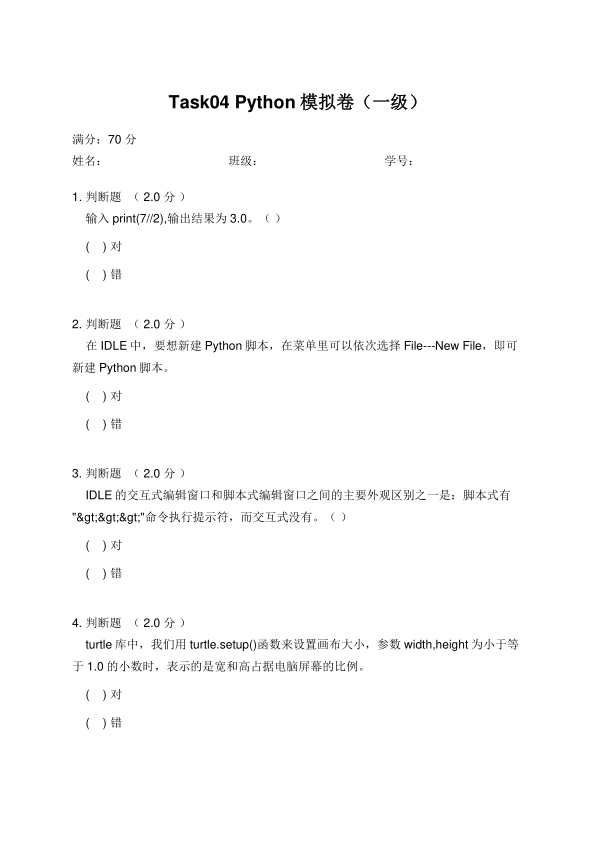 Task04 Python 模拟卷（一级）

满分：70 分

姓名：　　　　　　　　班级：　　　　　　　　学号：

1. 判断题 （ 2.0 分 ）

输入 print(7//2),输出结果为 3.0。（ ）

( ) 对

( ) 错

2. 判断题 （ 2.0 分 ）

在 IDLE 中，要想新建 Python 脚本，在菜单里可以依次选择 File---New File，即可新建 Python 脚本。

( ) 对

( ) 错

3. 判断题 （ 2.0 分 ）

IDLE 的交互式编辑窗口和脚本式编辑窗口之间的主要外观区别之一是：脚本式有"&gt;&gt;&gt;"命令执行提示符，而交互式没有。（ ）

( ) 对

( ) 错

4. 判断题 （ 2.0 分 ）

turtle 库中，我们用 turtle.setup()函数来设置画布大小，参数 width,height 为小于等于 1.0 的小数时，表示的是宽和高占据电脑屏幕的比例。

( ) 对

( ) 错